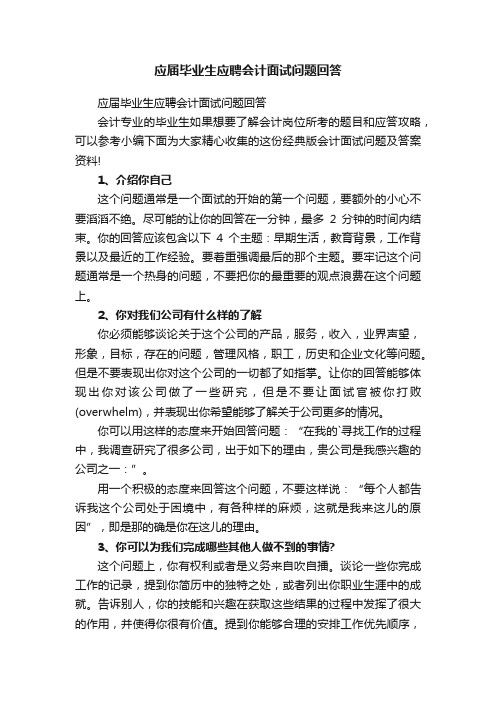 应届毕业生应聘会计面试问题回答

应届毕业生应聘会计面试问题回答

会计专业的毕业生如果想要了解会计岗位所考的题目和应答攻略，可以参考小编下面为大家精心收集的这份经典版会计面试问题及答案资料!

1、介绍你自己

这个问题通常是一个面试的开始的第一个问题，要额外的小心不要滔滔不绝。尽可能的让你的回答在一分钟，最多 2 分钟的时间内结束。你的回答应该包含以下 4 个主题：早期生活，教育背景，工作背景以及最近的工作经验。要着重强调最后的那个主题。要牢记这个问题通常是一个热身的问题，不要把你的最重要的观点浪费在这个问题上。

2、你对我们公司有什么样的了解

你必须能够谈论关于这个公司的产品，服务，收入，业界声望，形象，目标，存在的问题，管理风格，职工，历史和企业文化等问题。但是不要表现出你对这个公司的一切都了如指掌。让你的回答能够体现出你对该公司做了一些研究，但是不要让面试官被你打败(overwhelm)，并表现出你希望能够了解关于公司更多的情况。

你可以用这样的态度来开始回答问题：“在我的`寻找工作的过程中，我调查研究了很多公司，出于如下的理由，贵公司是我感兴趣的公司之一：”。

用一个积极的态度来回答这个问题，不要这样说：“每个人都告诉我这个公司处于困境中，有各种样的麻烦，这就是我来这儿的原因”，即是那的确是你在这儿的理由。

3、你可以为我们完成哪些其他人做不到的事情?

这个问题上，你有权利或者是义务来自吹自擂。谈论一些你完成工作的记录，提到你简历中的独特之处，或者列出你职业生涯中的成就。告诉别人，你的技能和兴趣在获取这些结果的过程中发挥了很大的作用，并使得你很有价值。提到你能够合理的安排工作优先顺序，